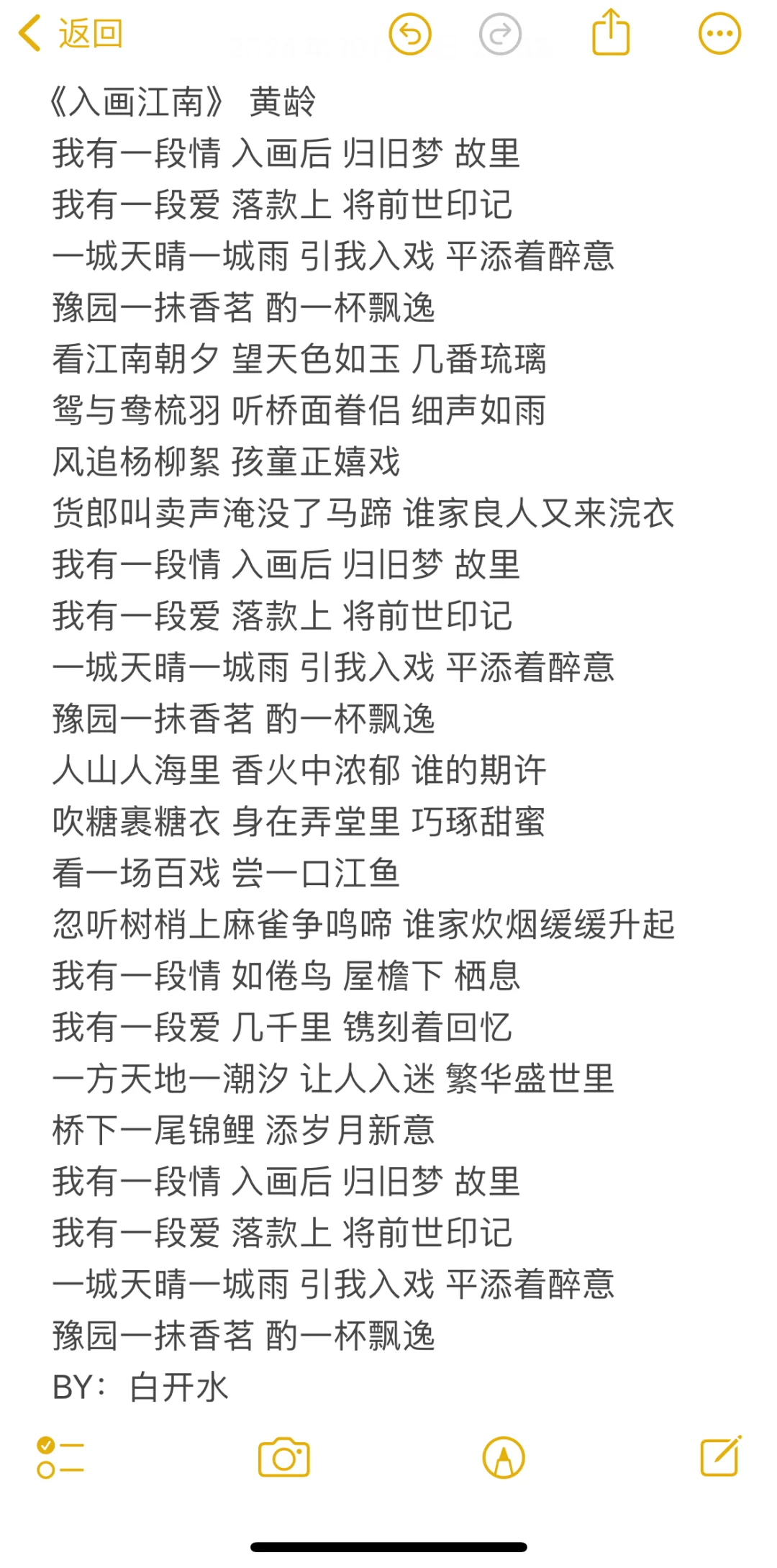 返回

《入画江南》 黄龄
我有一段情 入画后 归旧梦 故里
我有一段爱 落款上 将前世印记
一城天晴一城雨 引我入戏 平添着醉意
豫园一抹香茗 酌一杯飘逸
看江南朝夕 望天色如玉 几番琉璃
鸳与鸯梳羽 听桥面眷侣 细声如雨
风追杨柳絮 孩童正嬉戏
货郎叫卖声淹没了马蹄 谁家良人又来浣衣
我有一段情 入画后 归旧梦 故里
我有一段爱 落款上 将前世印记
一城天晴一城雨 引我入戏 平添着醉意
豫园一抹香茗 酌一杯飘逸
人山人海里 香火中浓郁 谁的期许
吹糖裹糖衣 身在弄堂里 巧琢甜蜜
看一场百戏 尝一口江鱼
忽听树梢上麻雀争鸣啼 谁家炊烟缓缓升起
我有一段情 如倦鸟 屋檐下 栖息
我有一段爱 几千里 镌刻着回忆
一方天地一潮汐 让人入迷 繁华盛世里
桥下一尾锦鲤 添岁月新意
我有一段情 入画后 归旧梦 故里
我有一段爱 落款上 将前世印记
一城天晴一城雨 引我入戏 平添着醉意
豫园一抹香茗 酌一杯飘逸
BY: 白开水